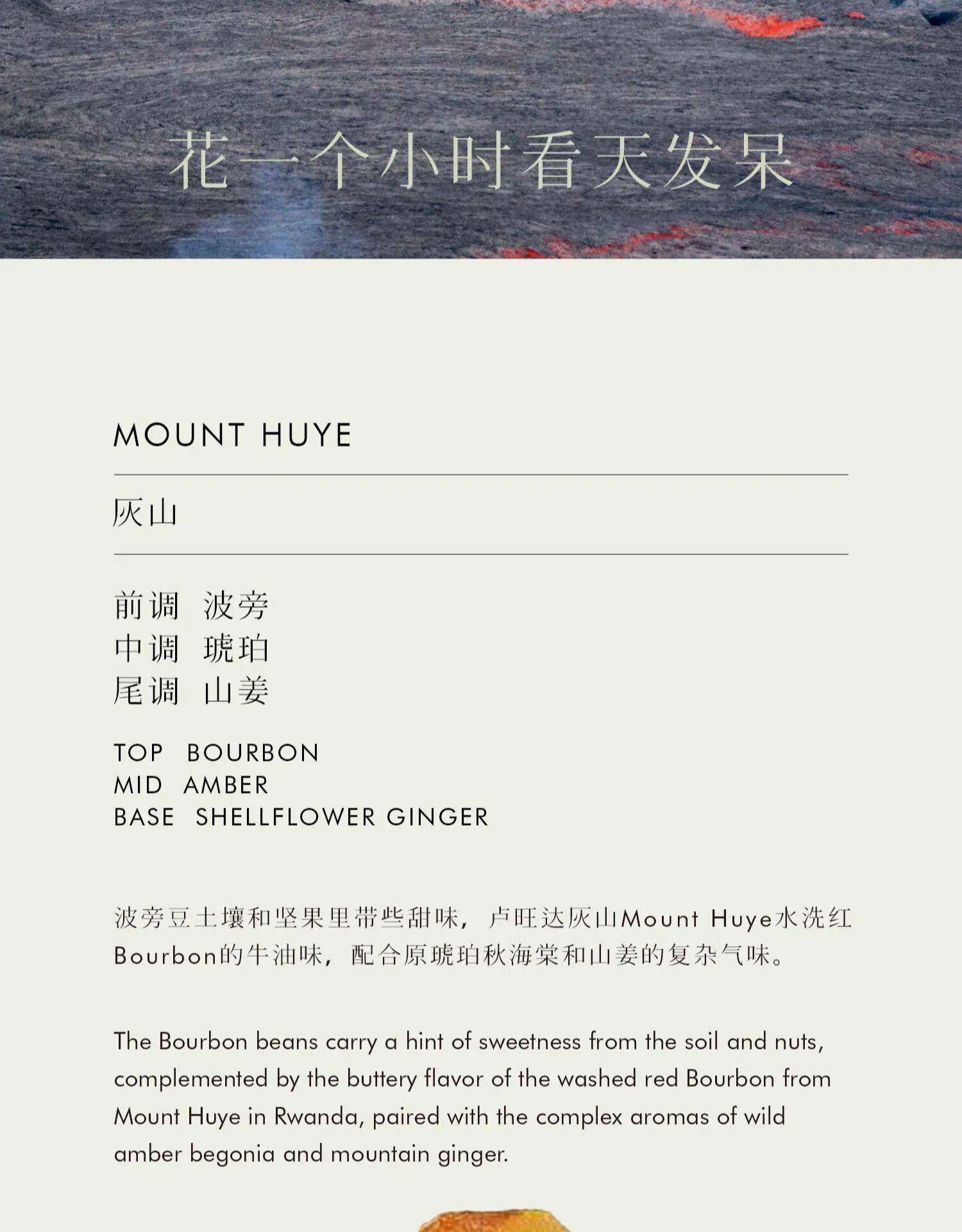 花一个小时看天发呆

MOUNT HUYE

灰山

前调 波旁
中调 琥珀
尾调 山姜

TOP BOURBON
MID AMBER
BASE SHELLFLOWER GINGER

波旁豆土壤和坚果里带些甜味，卢旺达灰山Mount Huye水洗红Bourbon的牛油味，配合原琥珀秋海棠和山姜的复杂气味。

The Bourbon beans carry a hint of sweetness from the soil and nuts, complemented by the buttery flavor of the washed red Bourbon from Mount Huye in Rwanda, paired with the complex aromas of wild amber begonia and mountain ginger.